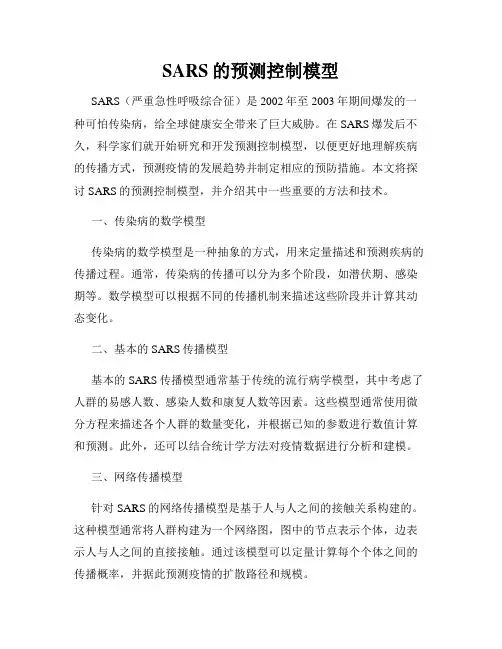 SARS 的预测控制模型

SARS（严重急性呼吸综合征）是 2002 年至 2003 年期间爆发的一种可怕传染病，给全球健康安全带来了巨大威胁。在 SARS 爆发后不久，科学家们就开始研究和开发预测控制模型，以便更好地理解疾病的传播方式，预测疫情的发展趋势并制定相应的预防措施。本文将探讨 SARS 的预测控制模型，并介绍其中一些重要的方法和技术。

一、传染病的数学模型

传染病的数学模型是一种抽象的方式，用来定量描述和预测疾病的传播过程。通常，传染病的传播可以分为多个阶段，如潜伏期、感染期等。数学模型可以根据不同的传播机制来描述这些阶段并计算其动态变化。

二、基本的 SARS 传播模型

基本的 SARS 传播模型通常基于传统的流行病学模型，其中考虑了人群的易感人数、感染人数和康复人数等因素。这些模型通常使用微分方程来描述各个人群的数量变化，并根据已知的参数进行数值计算和预测。此外，还可以结合统计学方法对疫情数据进行分析和建模。

三、网络传播模型

针对 SARS 的网络传播模型是基于人与人之间的接触关系构建的。这种模型通常将人群构建为一个网络图，图中的节点表示个体，边表示人与人之间的直接接触。通过该模型可以定量计算每个个体之间的传播概率，并据此预测疫情的扩散路径和规模。